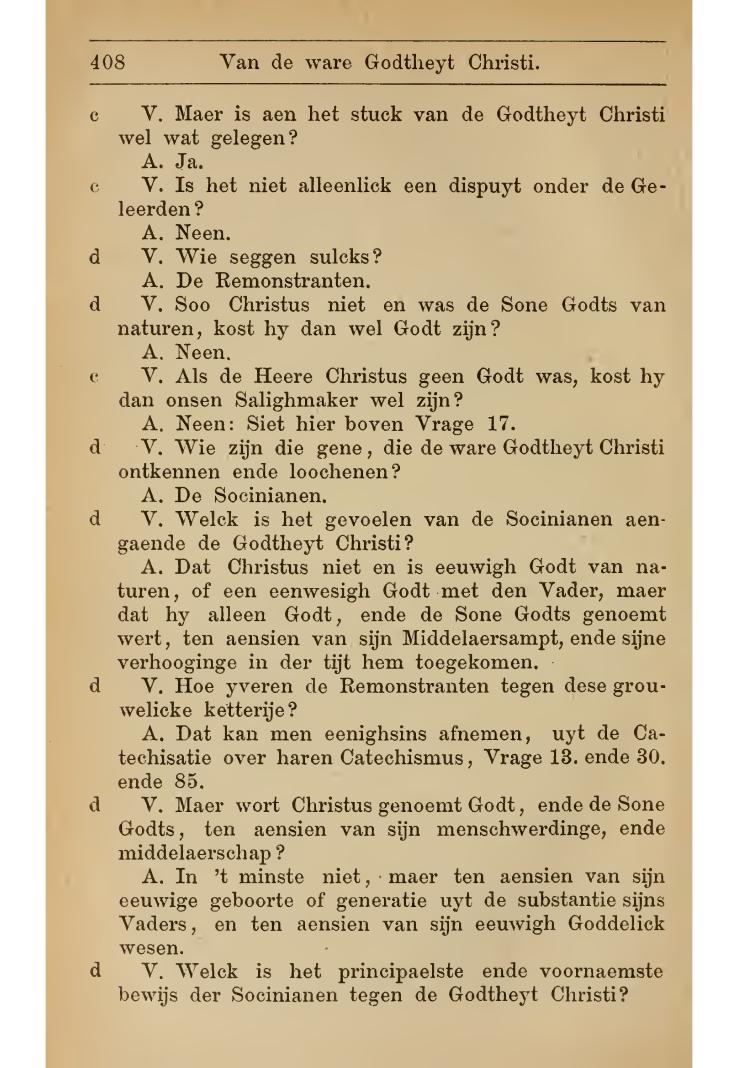 408 Van de ware Godtheyt Christi.

c V. Maer is aen het stuck van de Godtheyt Christi wel wat gelegen?

A. Ja.

c V. Is het niet alleenlick een dispuyt onder de Geleerden?

A. Neen.

d V. Wie seggen sulcks?

A. De Remonstranten.

d V. Soo Christus niet en was de Sone Godts van naturen, kost hy dan wel Godt zijn?

A. Neen.

c V. Als de Heere Christus geen Godt was, kost hy dan onsen Salighmaker wel zijn?

A. Neen: Siet hier boven Vrage 17.

d V. Wie zijn die gene, die de ware Godtheyt Christi ontkennen ende loochenen?

A. De Socinianen.

d V. Welck is het gevoelen van de Socinianen aengaende de Godtheyt Christi?

A. Dat Christus niet en is eeuwigh Godt van naturen, of een eenwesigh Godt met den Vader, maer dat hy alleen Godt, ende de Sone Godts genoemt wert, ten aensien van sijn Middelaersampt, ende sijne verhooginge in der tijt hem toegekomen.

d V. Hoe yveren de Remonstranten tegen dese grouwelicke ketterije?

A. Dat kan men eenighsins afnemen, uyt de Catechisatie over haren Catechismus, Vrage 13. ende 30. ende 85.

d V. Maer wort Christus genoemt Godt, ende de Sone Godts, ten aensien van sijn menschwerdinge, ende middelaerschap?

A. In 't minste niet, maer ten aensien van sijn eeuwige geboorte of generatie uyt de substantie sijns Vaders, en ten aensien van sijn eeuwigh Goddelick wesen.

d V. Welck is het principaelste ende voornaemste bewijs der Socinianen tegen de Godtheyt Christi?